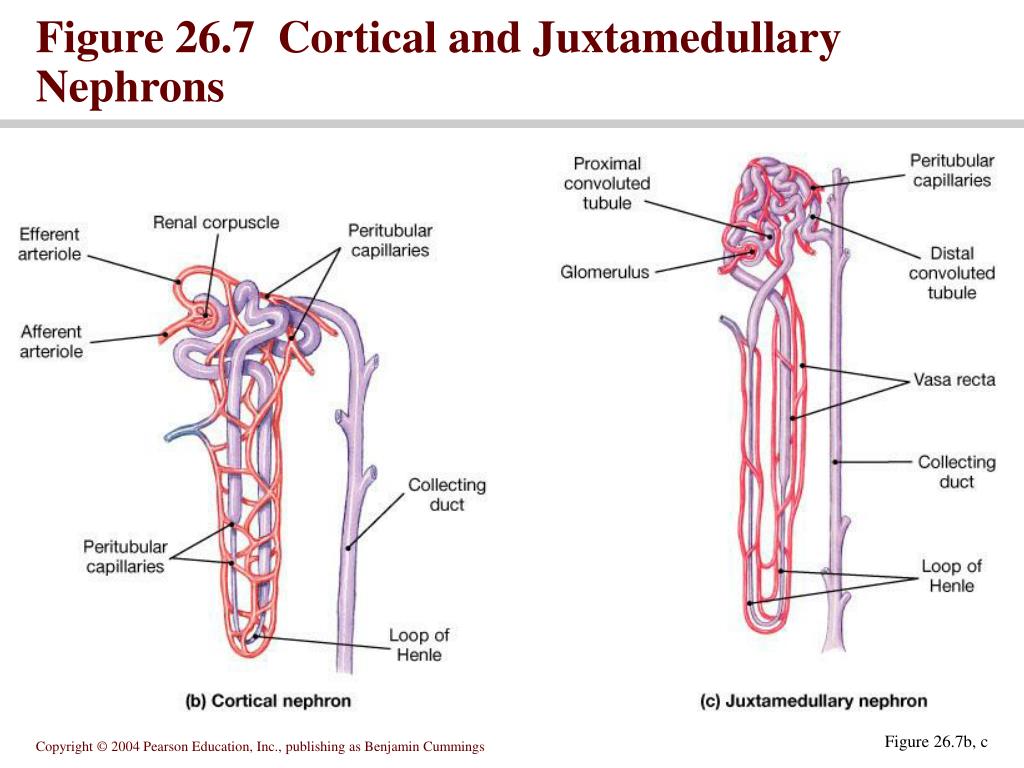 Figure 26.7 Cortical and Juxtamedullary Nephrons

Efferent arteriole

Renal corpuscle

Peritubular capillaries

Afferent arteriole

Collecting duct

Peritubular capillaries

Loop of Henle

(b) Cortical nephron

Proximal convoluted tubule

Glomerulus

Peritubular capillaries

Distal convoluted tubule

Vasa recta

Collecting duct

Loop of Henle

(c) Juxtamedullary nephron

Copyright © 2004 Pearson Education, Inc., publishing as Benjamin Cummings

Figure 26.7b, c